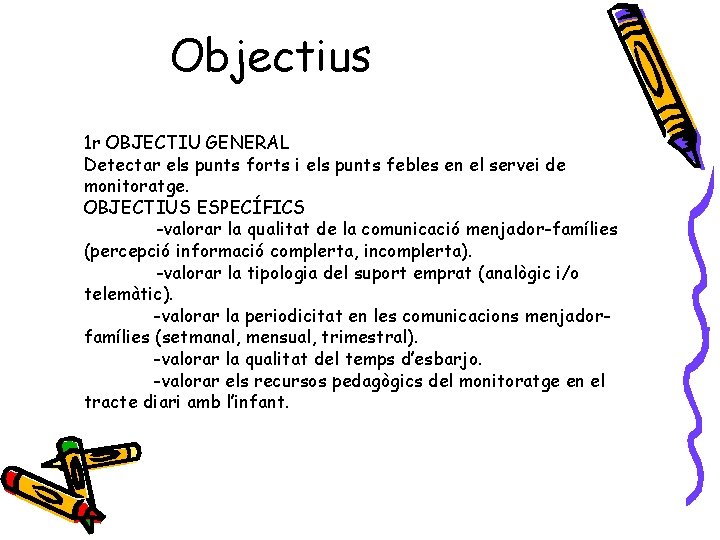 Objectius

1r OBJECTIU GENERAL
Detectar els punts forts i els punts febles en el servei de monitoratge.
OBJECTIUS ESPECÍFICS
-valorar la qualitat de la comunicació menjador-famílies (percepció informació complerta, incomplerta).
-valorar la tipologia del suport emprat (analògic i/o telemàtic).
-valorar la periodicitat en les comunicacions menjador-famílies (setmanal, mensual, trimestral).
-valorar la qualitat del temps d'esbarjo.
-valorar els recursos pedagògics del monitoratge en el tracte diari amb l'infant.